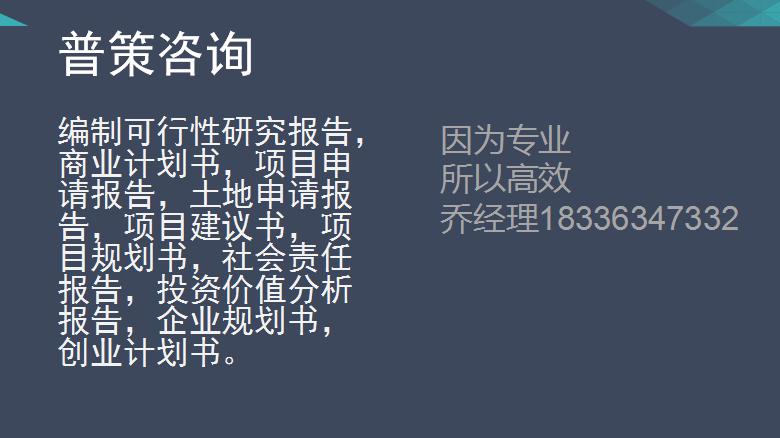 普策咨询

编制可行性研究报告，商业计划书，项目申请报告，土地申请报告，项目建议书，项目规划书，社会责任报告，投资价值分析报告，企业规划书，创业计划书。

因为专业
所以高效
乔经理18336347332